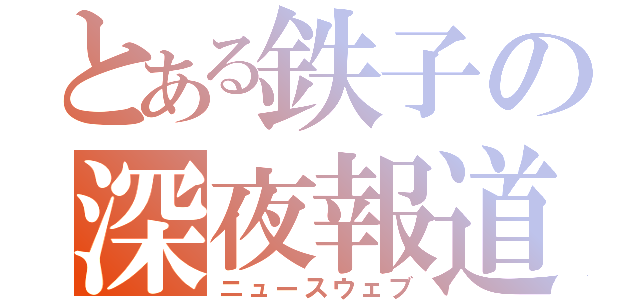 とある鉄子の
深夜報道
ニュースウェブ